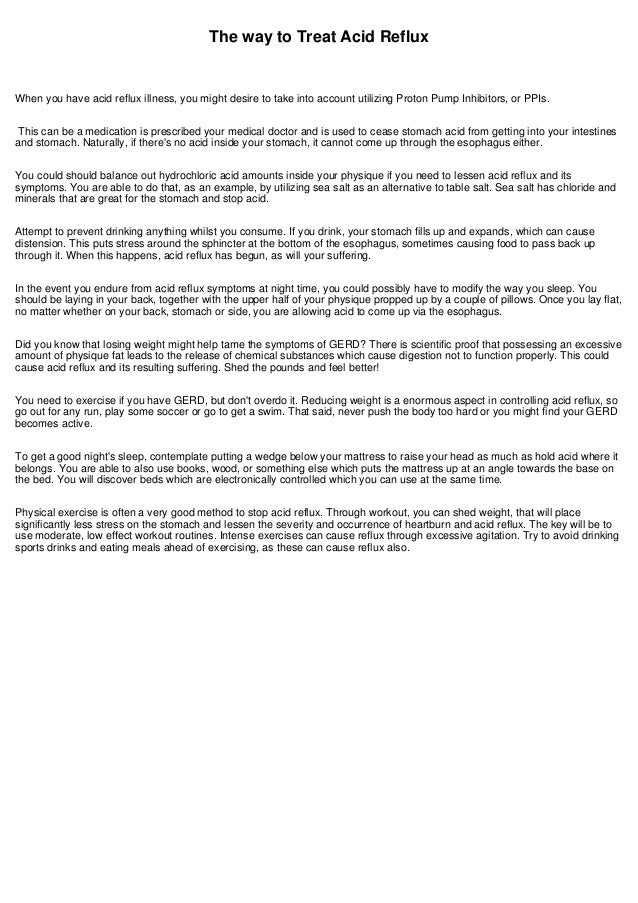 The way to Treat Acid Reflux

When you have acid reflux illness, you might desire to take into account utilizing Proton Pump Inhibitors, or PPIs.

This can be a medication is prescribed your medical doctor and is used to cease stomach acid from getting into your intestines and stomach. Naturally, if there's no acid inside your stomach, it cannot come up through the esophagus either.

You could should balance out hydrochloric acid amounts inside your physique if you need to lessen acid reflux and its symptoms. You are able to do that, as an example, by utilizing sea salt as an alternative to table salt. Sea salt has chloride and minerals that are great for the stomach and stop acid.

Attempt to prevent drinking anything whilst you consume. If you drink, your stomach fills up and expands, which can cause distension. This puts stress around the sphincter at the bottom of the esophagus, sometimes causing food to pass back up through it. When this happens, acid reflux has begun, as will your suffering.

In the event you endure from acid reflux symptoms at night time, you could possibly have to modify the way you sleep. You should be laying in your back, together with the upper half of your physique propped up by a couple of pillows. Once you lay flat, no matter whether on your back, stomach or side, you are allowing acid to come up via the esophagus.

Did you know that losing weight might help tame the symptoms of GERD? There is scientific proof that possessing an excessive amount of physique fat leads to the release of chemical substances which cause digestion not to function properly. This could cause acid reflux and its resulting suffering. Shed the pounds and feel better!

You need to exercise if you have GERD, but don't overdo it. Reducing weight is a enormous aspect in controlling acid reflux, so go out for any run, play some soccer or go to get a swim. That said, never push the body too hard or you might find your GERD becomes active.

To get a good night's sleep, contemplate putting a wedge below your mattress to raise your head as much as hold acid where it belongs. You are able to also use books, wood, or something else which puts the mattress up at an angle towards the base on the bed. You will discover beds which are electronically controlled which you can use at the same time.

Physical exercise is often a very good method to stop acid reflux. Through workout, you can shed weight, that will place significantly less stress on the stomach and lessen the severity and occurrence of heartburn and acid reflux. The key will be to use moderate, low effect workout routines. Intense exercises can cause reflux through excessive agitation. Try to avoid drinking sports drinks and eating meals ahead of exercising, as these can cause reflux also.